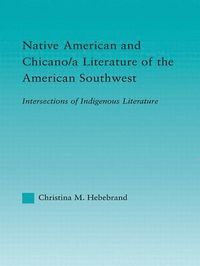 Native American and Chicano/a Literature of the American Southwest

Intersections of Indigenous Literature

Christina M. Hebebrand